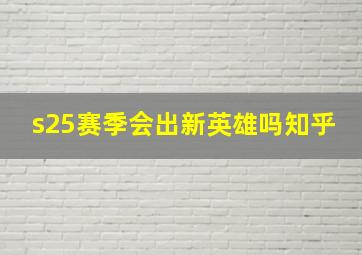 s25赛季会出新英雄吗知乎